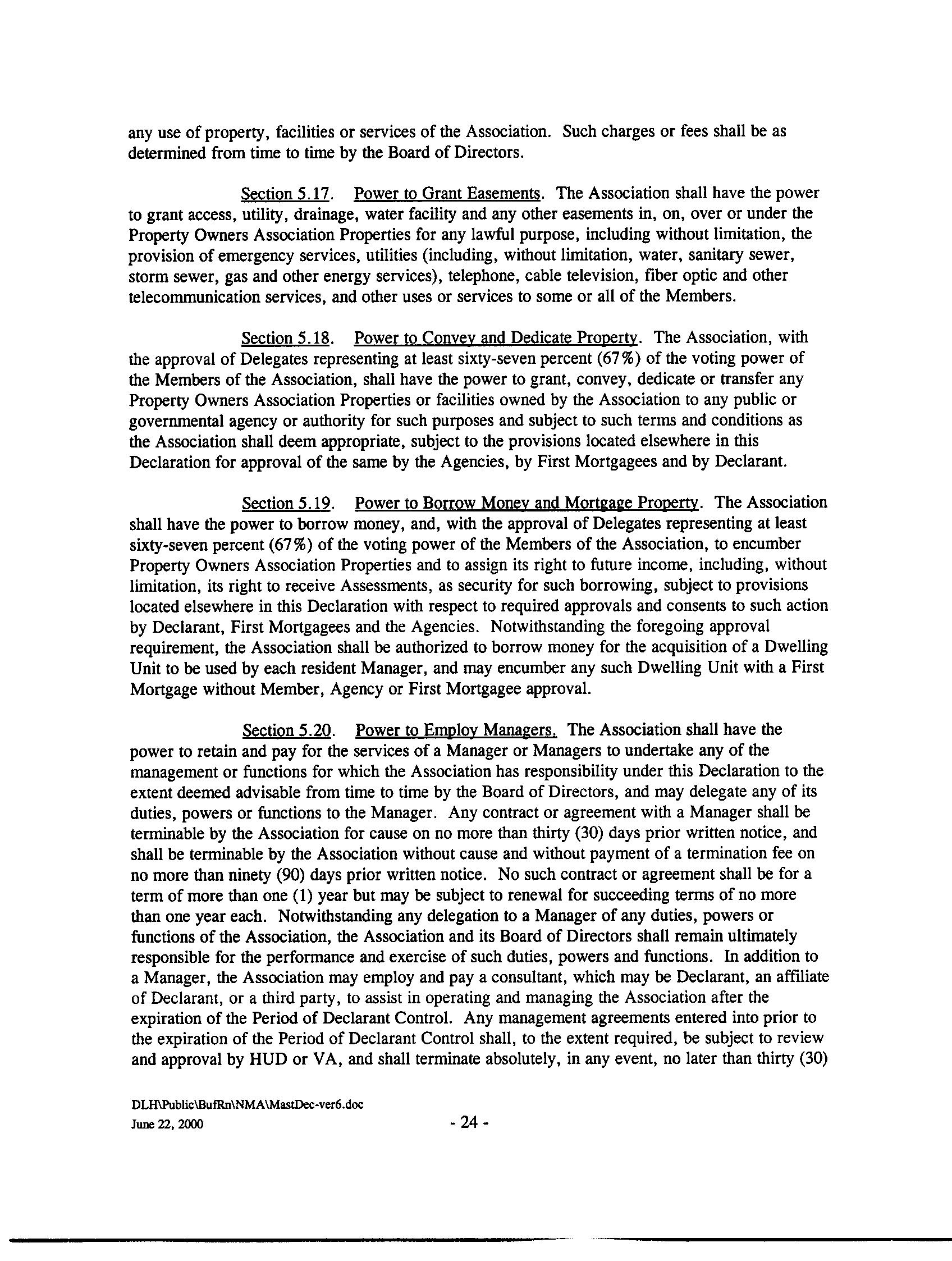 any use of property, facilities or services of the Association. Such charges or fees shall be as determined from time to time by the Board of Directors.

Section 5.17. Power to Grant Easements. The Association shall have the power to grant access, utility, drainage, water facility and any other easements in, on, over or under the Property Owners Association Properties for any lawful purpose, including without limitation, the provision of emergency services, utilities (including, without limitation, water, sanitary sewer, storm sewer, gas and other energy services), telephone, cable television, fiber optic and other telecommunication services, and other uses or services to some or all of the Members.

Section 5.18. Power to Convey and Dedicate Property. The Association, with the approval of Delegates representing at least sixty-seven percent (67%) of the voting power of the Members of the Association, shall have the power to grant, convey, dedicate or transfer any Property Owners Association Properties or facilities owned by the Association to any public or governmental agency or authority for such purposes and subject to such terms and conditions as the Association shall deem appropriate, subject to the provisions located elsewhere in this Declaration for approval of the same by the Agencies, by First Mortgagees and by Declarant.

Section 5.19. Power to Borrow Money and Mortgage Property. The Association shall have the power to borrow money, and, with the approval of Delegates representing at least sixty-seven percent (67%) of the voting power of the Members of the Association, to encumber Property Owners Association Properties and to assign its right to future income, including, without limitation, its right to receive Assessments, as security for such borrowing, subject to provisions located elsewhere in this Declaration with respect to required approvals and consents to such action by Declarant, First Mortgagees and the Agencies. Notwithstanding the foregoing approval requirement, the Association shall be authorized to borrow money for the acquisition of a Dwelling Unit to be used by each resident Manager, and may encumber any such Dwelling Unit with a First Mortgage without Member, Agency or First Mortgagee approval.

Section 5.20. Power to Employ Managers. The Association shall have the power to retain and pay for the services of a Manager or Managers to undertake any of the management or functions for which the Association has responsibility under this Declaration to the extent deemed advisable from time to time by the Board of Directors, and may delegate any of its duties, powers or functions to the Manager. Any contract or agreement with a Manager shall be terminable by the Association for cause on no more than thirty (30) days prior written notice, and shall be terminable by the Association without cause and without payment of a termination fee on no more than ninety (90) days prior written notice. No such contract or agreement shall be for a term of more than one (1) year but may be subject to renewal for succeeding terms of no more than one year each. Notwithstanding any delegation to a Manager of any duties, powers or functions of the Association, the Association and its Board of Directors shall remain ultimately responsible for the performance and exercise of such duties, powers and functions. In addition to a Manager, the Association may employ and pay a consultant, which may be Declarant, an affiliate of Declarant, or a third party, to assist in operating and managing the Association after the expiration of the Period of Declarant Control. Any management agreements entered into prior to the expiration of the Period of Declarant Control shall, to the extent required, be subject to review and approval by HUD or VA, and shall terminate absolutely, in any event, no later than thirty (30)

DLH\Public\BufRn\NMA\MastDec-ver6.doc
June 22, 2000

- 24 -